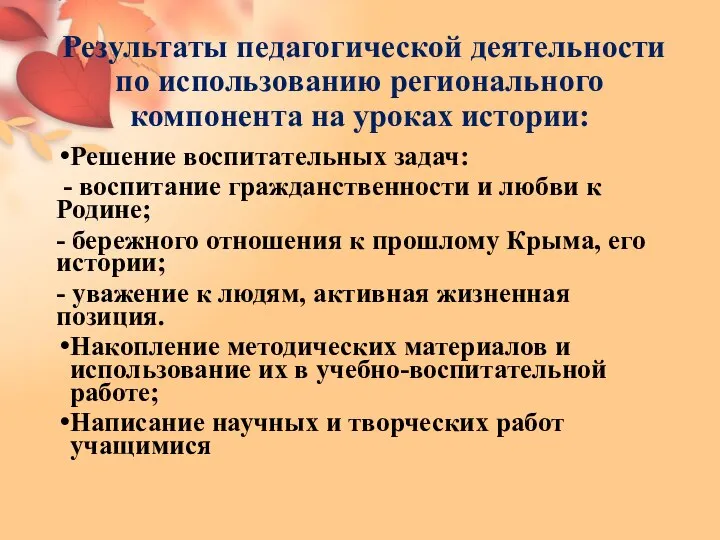 Результаты педагогической деятельности по использованию регионального компонента на уроках истории:

•Решение воспитательных задач:

- воспитание гражданственности и любви к Родине;

- бережного отношения к прошлому Крыма, его истории;

- уважение к людям, активная жизненная позиция.

•Накопление методических материалов и использование их в учебно-воспитательной работе;

•Написание научных и творческих работ учащимися